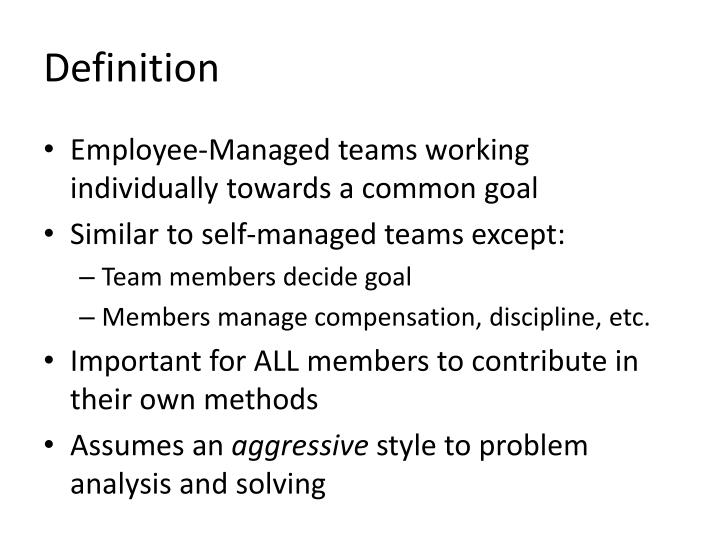 Definition

• Employee-Managed teams working individually towards a common goal
• Similar to self-managed teams except:
– Team members decide goal
– Members manage compensation, discipline, etc.
• Important for ALL members to contribute in their own methods
• Assumes an aggressive style to problem analysis and solving